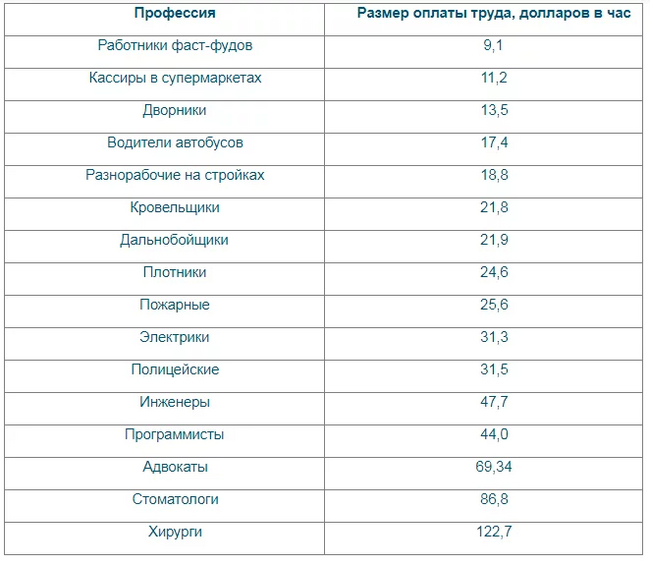 | Профессия | Размер оплаты труда, долларов в час |
|---|---|
| Работники фаст-фудов | 9,1 |
| Кассиры в супермаркетах | 11,2 |
| Дворники | 13,5 |
| Водители автобусов | 17,4 |
| Разнорабочие на стройках | 18,8 |
| Кровельщики | 21,8 |
| Дальнобойщики | 21,9 |
| Плотники | 24,6 |
| Пожарные | 25,6 |
| Электрики | 31,3 |
| Полицейские | 31,5 |
| Инженеры | 47,7 |
| Программисты | 44,0 |
| Адвокаты | 69,34 |
| Стоматологи | 86,8 |
| Хирурги | 122,7 |